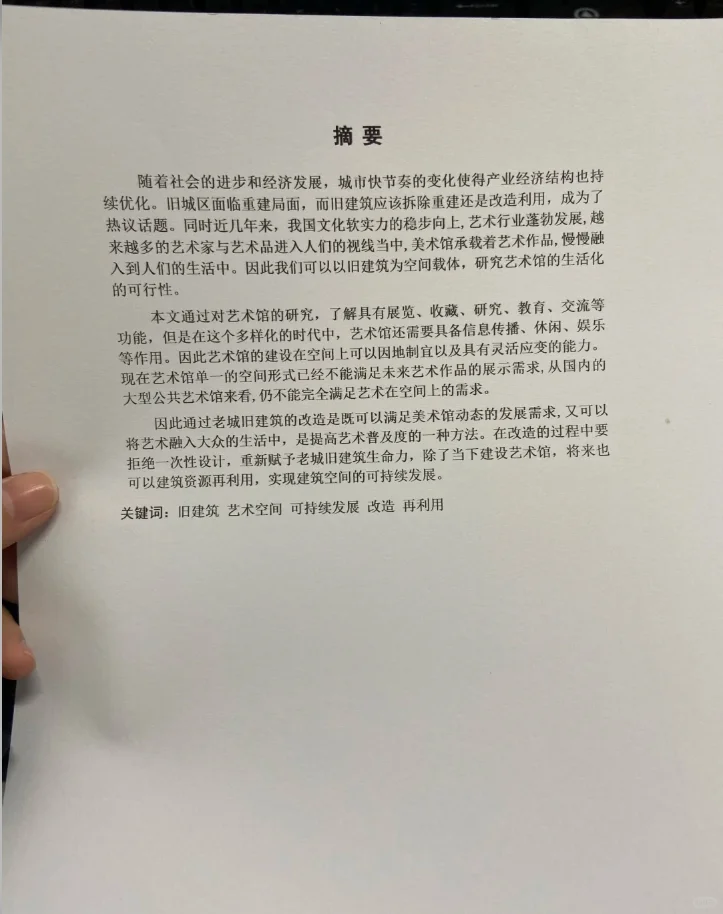 摘 要

随着社会的进步和经济发展，城市快节奏的变化使得产业经济结构也持续优化。旧城区面临重建局面，而旧建筑应该拆除重建还是改造利用，成为了热议话题。同时近几年来，我国文化软实力的稳步向上，艺术行业蓬勃发展，越来越多的艺术家与艺术品进入人们的视线当中，美术馆承载着艺术作品，慢慢融入到人们的生活中。因此我们可以以旧建筑为空间载体，研究艺术馆的生活化的可行性。

本文通过对艺术馆的研究，了解具有展览、收藏、研究、教育、交流等功能，但是在这个多样化的时代中，艺术馆还需要具备信息传播、休闲、娱乐等作用。因此艺术馆的建设在空间上可以因地制宜以及具有灵活应变的能力。现在艺术馆单一的空间形式已经不能满足未来艺术作品的展示需求，从国内的大型公共艺术馆来看，仍不能完全满足艺术在空间上的需求。

因此通过老城旧建筑的改造是既可以满足美术馆动态的发展需求，又可以将艺术融入大众的生活中，是提高艺术普及度的一种方法。在改造的过程中要拒绝一次性设计，重新赋予老城旧建筑生命力，除了当下建设艺术馆，将来也可以建筑资源再利用，实现建筑空间的可持续发展。

关键词：旧建筑 艺术空间 可持续发展 改造 再利用